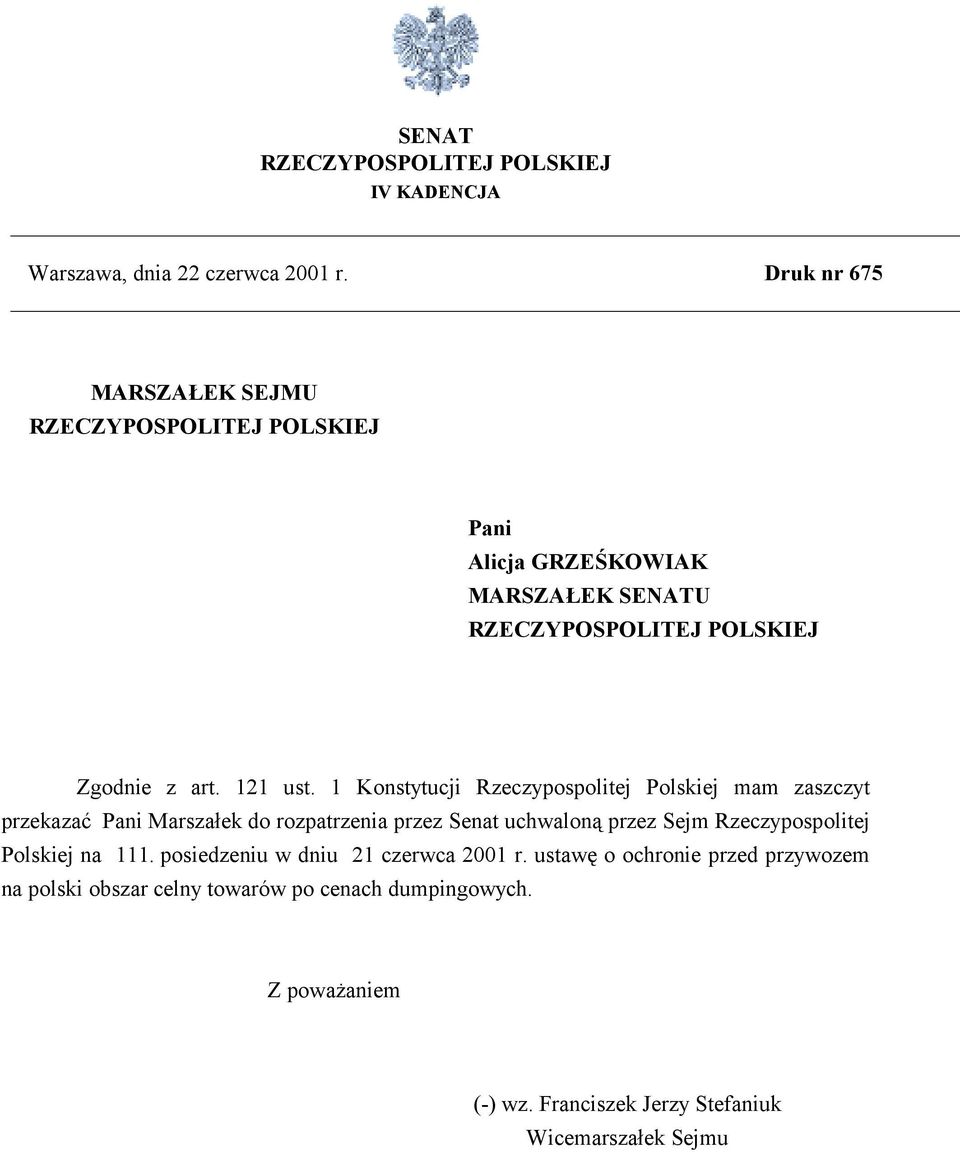 SENAT
RZECZYPOSPOLITEJ POLSKIEJ
IV KADENCJA

Warszawa, dnia 22 czerwca 2001 r.

Druk nr 675

MARSZAŁEK SEJMU
RZECZYPOSPOLITEJ POLSKIEJ

Pani
Alicja GRZEŚKOWIAK
MARSZAŁEK SENATU
RZECZYPOSPOLITEJ POLSKIEJ

Zgodnie z art. 121 ust. 1 Konstytucji Rzeczypospolitej Polskiej mam zaszczyt przekazać Pani Marszałek do rozpatrzenia przez Senat uchwaloną przez Sejm Rzeczypospolitej Polskiej na 111. posiedzeniu w dniu 21 czerwca 2001 r. ustawę o ochronie przed przywozem na polski obszar celny towarów po cenach dumpingowych.

Z poważaniem

(-) wz. Franciszek Jerzy Stefaniuk
Wicemarszałek Sejmu